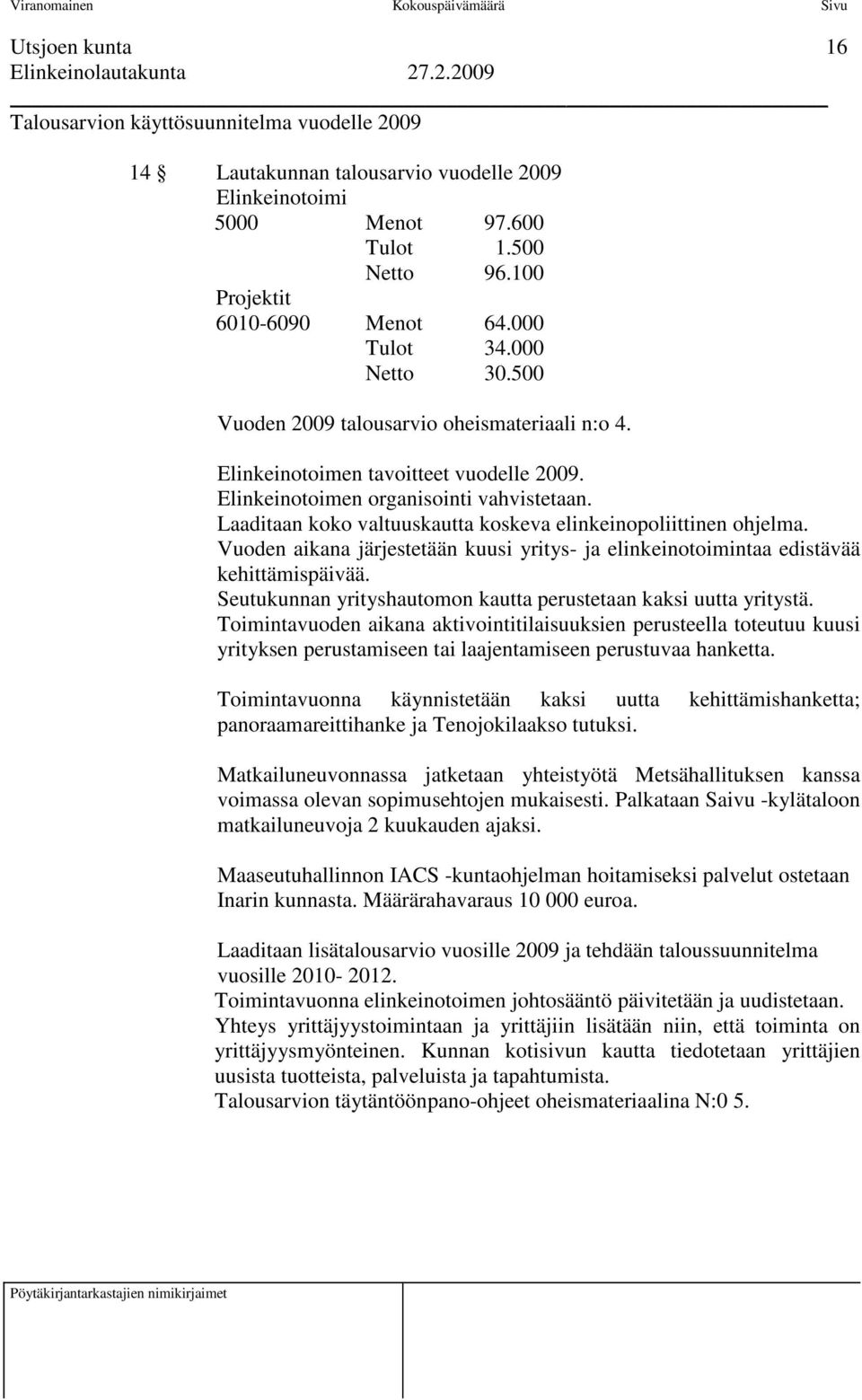 Viranomainen Kokouspäivämäärä Sivu

Utsjoen kunta 16
Elinkeinolautakunta 27.2.2009

Talousarvion käyttösuunnitelma vuodelle 2009

14 § Lautakunnan talousarvio vuodelle 2009
Elinkeinotoimi
5000 Menot 97.600
Tulot 1.500
Netto 96.100
Projektit
6010-6090 Menot 64.000
Tulot 34.000
Netto 30.500

Vuoden 2009 talousarvio oheismateriaali n:o 4.

Elinkeinotoimen tavoitteet vuodelle 2009.
Elinkeinotoimen organisointi vahvistetaan.
Laaditaan koko valtuuskautta koskeva elinkeinopoliittinen ohjelma.
Vuoden aikana järjestetään kuusi yritys- ja elinkeinotoimintaa edistävää kehittämispäivää.
Seutukunnan yrityshautomon kautta perustetaan kaksi uutta yritystä.
Toimintavuoden aikana aktivointitilaisuuksien perusteella toteutuu kuusi yrityksen perustamiseen tai laajentamiseen perustuvaa hanketta.

Toimintavuonna käynnistetään kaksi uutta kehittämishanketta; panoraamareittihanke ja Tenojokilaakso tutuksi.

Matkailuneuvonnassa jatketaan yhteistyötä Metsähallituksen kanssa voimassa olevan sopimusehtojen mukaisesti. Palkataan Saivu -kylätaloon matkailuneuvoja 2 kuukauden ajaksi.

Maaseutuhallinnon IACS -kuntaohjelman hoitamiseksi palvelut ostetaan Inarin kunnasta. Määrärahavaraus 10 000 euroa.

Laaditaan lisätalousarvio vuosille 2009 ja tehdään taloussuunnitelma vuosille 2010- 2012.
Toimintavuonna elinkeinotoimen johtosääntö päivitetään ja uudistetaan.
Yhteys yrittäjyystoimintaan ja yrittäjiin lisätään niin, että toiminta on yrittäjyysmyönteinen. Kunnan kotisivun kautta tiedotetaan yrittäjien uusista tuotteista, palveluista ja tapahtumista.
Talousarvion täytäntöönpano-ohjeet oheismateriaalina N:0 5.

Pöytäkirjantarkastajien nimikirjaimet